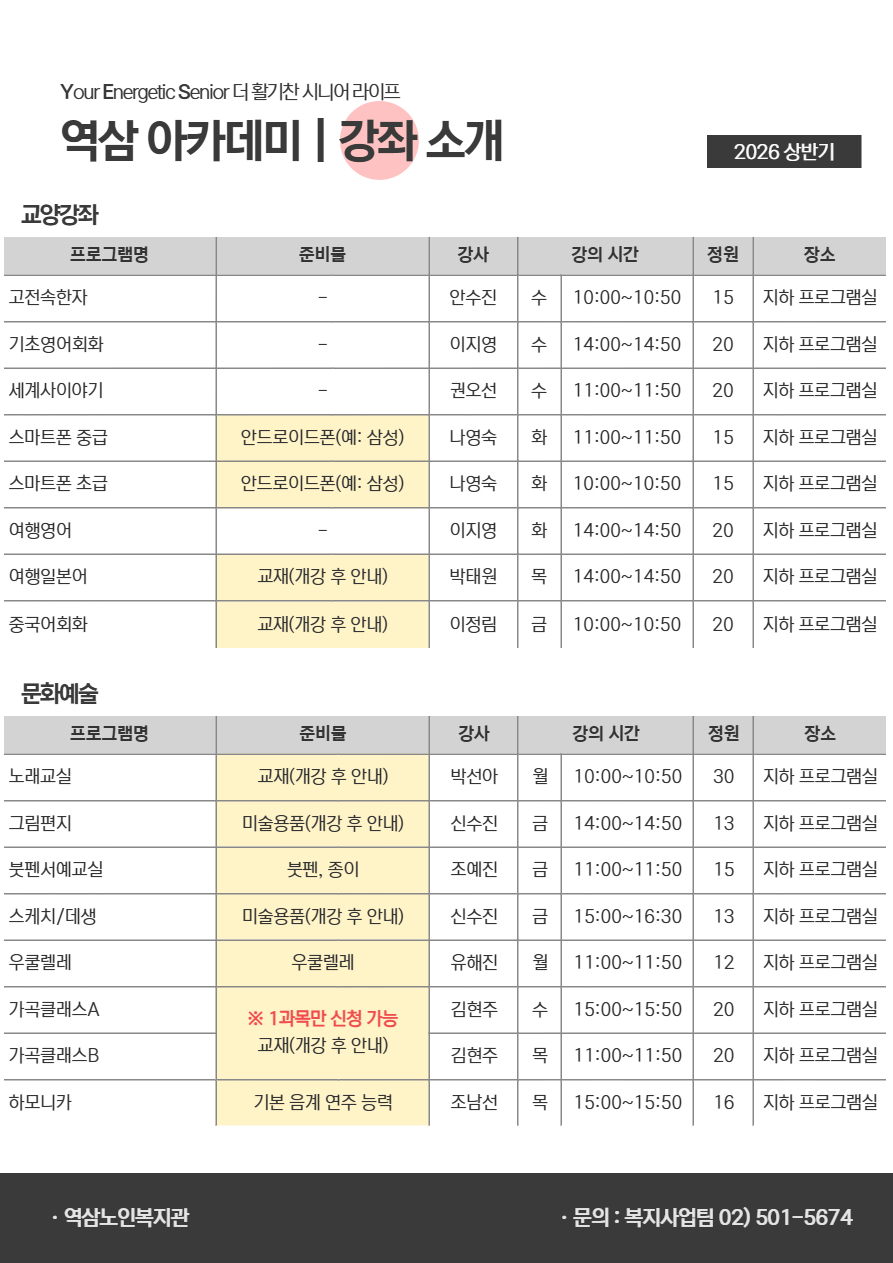 Your Energetic Senior 더 활기찬 시니어 라이프

역삼 아카데미 | 강좌 소개

2026 상반기

교양강좌

| 프로그램명 | 준비물 | 강사 | 강의 시간 | | 정원 | 장소 |
|---|---|---|---|---|---|---|
| 고전속한자 | - | 안수진 | 수 | 10:00~10:50 | 15 | 지하 프로그램실 |
| 기초영어회화 | - | 이지영 | 수 | 14:00~14:50 | 20 | 지하 프로그램실 |
| 세계사이야기 | - | 권오선 | 수 | 11:00~11:50 | 20 | 지하 프로그램실 |
| 스마트폰 중급 | 안드로이드폰(예: 삼성) | 나영숙 | 화 | 11:00~11:50 | 15 | 지하 프로그램실 |
| 스마트폰 초급 | 안드로이드폰(예: 삼성) | 나영숙 | 화 | 10:00~10:50 | 15 | 지하 프로그램실 |
| 여행영어 | - | 이지영 | 화 | 14:00~14:50 | 20 | 지하 프로그램실 |
| 여행일본어 | 교재(개강 후 안내) | 박태원 | 목 | 14:00~14:50 | 20 | 지하 프로그램실 |
| 중국어회화 | 교재(개강 후 안내) | 이정림 | 금 | 10:00~10:50 | 20 | 지하 프로그램실 |

문화예술

| 프로그램명 | 준비물 | 강사 | 강의 시간 | | 정원 | 장소 |
|---|---|---|---|---|---|---|
| 노래교실 | 교재(개강 후 안내) | 박선아 | 월 | 10:00~10:50 | 30 | 지하 프로그램실 |
| 그림편지 | 미술용품(개강 후 안내) | 신수진 | 금 | 14:00~14:50 | 13 | 지하 프로그램실 |
| 붓펜서예교실 | 붓펜, 종이 | 조예진 | 금 | 11:00~11:50 | 15 | 지하 프로그램실 |
| 스케치/데생 | 미술용품(개강 후 안내) | 신수진 | 금 | 15:00~16:30 | 13 | 지하 프로그램실 |
| 우쿨렐레 | 우쿨렐레 | 유해진 | 월 | 11:00~11:50 | 12 | 지하 프로그램실 |
| 가곡클래스A | ※ 1과목만 신청 가능 교재(개강 후 안내) | 김현주 | 수 | 15:00~15:50 | 20 | 지하 프로그램실 |
| 가곡클래스B | | 김현주 | 목 | 11:00~11:50 | 20 | 지하 프로그램실 |
| 하모니카 | 기본 음계 연주 능력 | 조남선 | 목 | 15:00~15:50 | 16 | 지하 프로그램실 |

· 역삼노인복지관

· 문의 : 복지사업팀 02) 501-5674